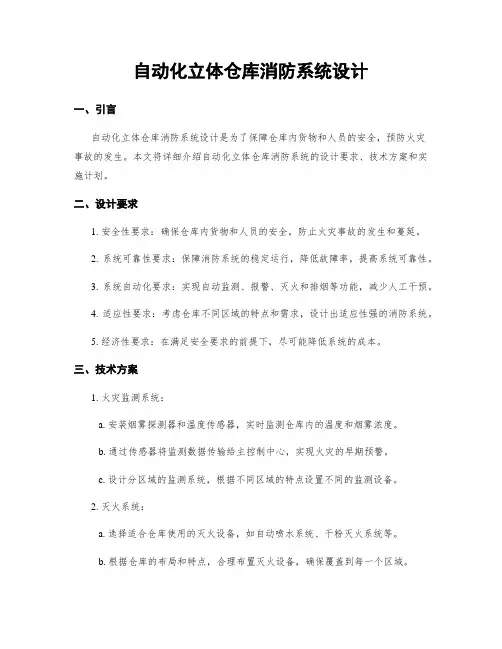 自动化立体仓库消防系统设计

一、引言

自动化立体仓库消防系统设计是为了保障仓库内货物和人员的安全，预防火灾事故的发生。本文将详细介绍自动化立体仓库消防系统的设计要求、技术方案和实施计划。

二、设计要求

1. 安全性要求：确保仓库内货物和人员的安全，防止火灾事故的发生和蔓延。

2. 系统可靠性要求：保障消防系统的稳定运行，降低故障率，提高系统可靠性。

3. 系统自动化要求：实现自动监测、报警、灭火和排烟等功能，减少人工干预。

4. 适应性要求：考虑仓库不同区域的特点和需求，设计出适应性强的消防系统。

5. 经济性要求：在满足安全要求的前提下，尽可能降低系统的成本。

三、技术方案

1. 火灾监测系统：

a. 安装烟雾探测器和温度传感器，实时监测仓库内的温度和烟雾浓度。

b. 通过传感器将监测数据传输给主控制中心，实现火灾的早期预警。

c. 设计分区域的监测系统，根据不同区域的特点设置不同的监测设备。

2. 灭火系统：

a. 选择适合仓库使用的灭火设备，如自动喷水系统、干粉灭火系统等。

b. 根据仓库的布局和特点，合理布置灭火设备，确保覆盖到每一个区域。